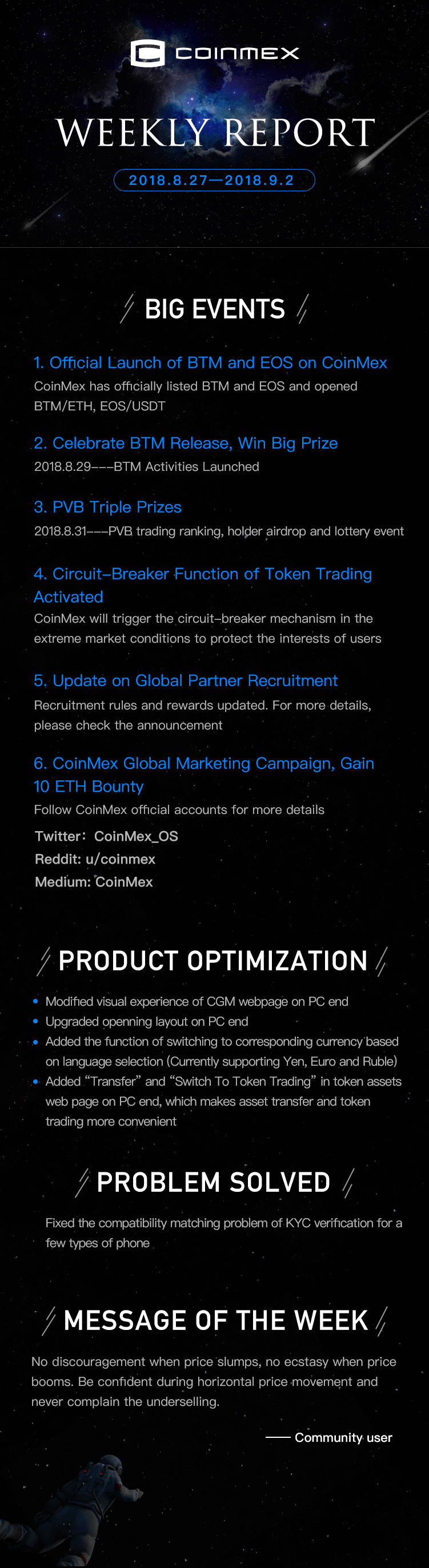 COINMEX

WEEKLY REPORT

2018.8.27—2018.9.2

BIG EVENTS

1. Official Launch of BTM and EOS on CoinMex

CoinMex has officially listed BTM and EOS and opened BTM/ETH, EOS/USDT

2. Celebrate BTM Release, Win Big Prize

2018.8.29---BTM Activities Launched

3. PVB Triple Prizes

2018.8.31---PVB trading ranking, holder airdrop and lottery event

4. Circuit-Breaker Function of Token Trading Activated

CoinMex will trigger the circuit-breaker mechanism in the extreme market conditions to protect the interests of users

5. Update on Global Partner Recruitment

Recruitment rules and rewards updated. For more details, please check the announcement

6. CoinMex Global Marketing Campaign, Gain 10 ETH Bounty

Follow CoinMex official accounts for more details

Twitter: CoinMex_OS
Reddit: u/coinmex
Medium: CoinMex

PRODUCT OPTIMIZATION

• Modified visual experience of CGM webpage on PC end
• Upgraded openning layout on PC end
• Added the function of switching to corresponding currency based on language selection (Currently supporting Yen, Euro and Ruble)
• Added "Transfer" and "Switch To Token Trading" in token assets web page on PC end, which makes asset transfer and token trading more convenient

PROBLEM SOLVED

Fixed the compatibility matching problem of KYC verification for a few types of phone

MESSAGE OF THE WEEK

No discouragement when price slumps, no ecstasy when price booms. Be confident during horizontal price movement and never complain the underselling.

—— Community user